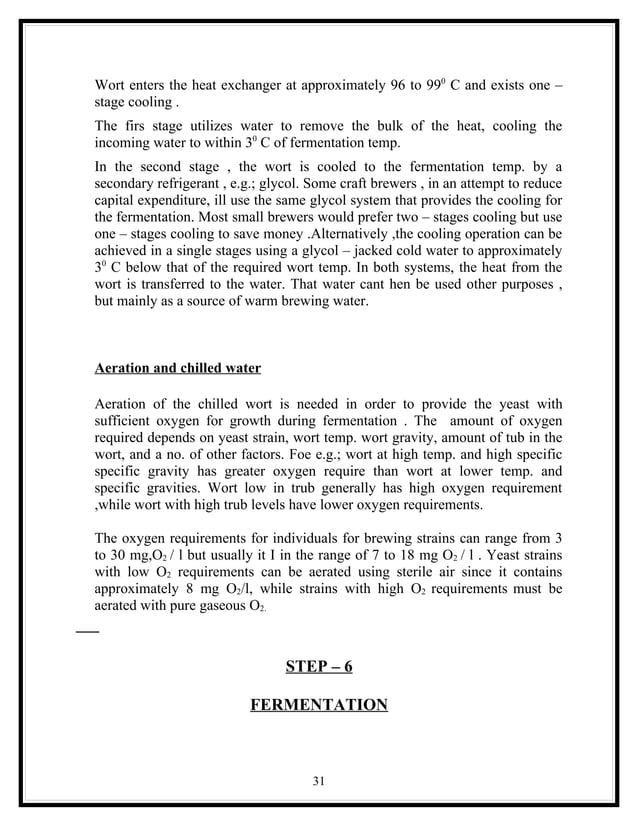 Wort enters the heat exchanger at approximately 96 to $99^0$ C and exists one – stage cooling .

The firs stage utilizes water to remove the bulk of the heat, cooling the incoming water to within $3^0$ C of fermentation temp.

In the second stage , the wort is cooled to the fermentation temp. by a secondary refrigerant , e.g.; glycol. Some craft brewers , in an attempt to reduce capital expenditure, ill use the same glycol system that provides the cooling for the fermentation. Most small brewers would prefer two – stages cooling but use one – stages cooling to save money .Alternatively ,the cooling operation can be achieved in a single stages using a glycol – jacked cold water to approximately $3^0$ C below that of the required wort temp. In both systems, the heat from the wort is transferred to the water. That water cant hen be used other purposes , but mainly as a source of warm brewing water.

Aeration and chilled water

Aeration of the chilled wort is needed in order to provide the yeast with sufficient oxygen for growth during fermentation . The amount of oxygen required depends on yeast strain, wort temp. wort gravity, amount of tub in the wort, and a no. of other factors. Foe e.g.; wort at high temp. and high specific specific gravity has greater oxygen require than wort at lower temp. and specific gravities. Wort low in trub generally has high oxygen requirement ,while wort with high trub levels have lower oxygen requirements.

The oxygen requirements for individuals for brewing strains can range from 3 to 30 mg,$O_2$ / l but usually it I in the range of 7 to 18 mg $O_2$ / l . Yeast strains with low $O_2$ requirements can be aerated using sterile air since it contains approximately 8 mg $O_2$/l, while strains with high $O_2$ requirements must be aerated with pure gaseous $O_2$.

STEP – 6

FERMENTATION

31